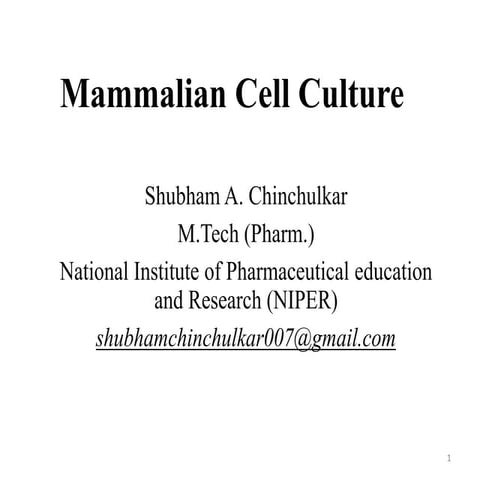 Mammalian Cell Culture

Shubham A. Chinchulkar
M.Tech (Pharm.)
National Institute of Pharmaceutical education and Research (NIPER)
shubhamchinchulkar007@gmail.com

1